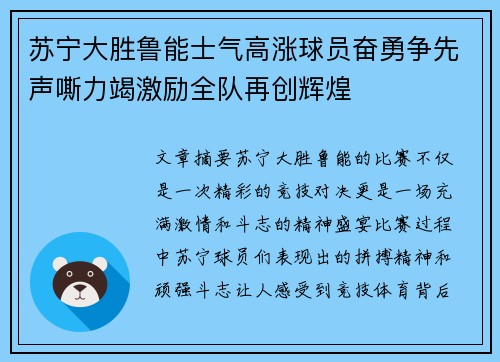 苏宁大胜鲁能士气高涨球员奋勇争先声嘶力竭激励全队再创辉煌

文章摘要苏宁大胜鲁能的比赛不仅是一次精彩的竞技对决更是一场充满激情和斗志的精神盛宴比赛过程中苏宁球员们表现出的拼搏精神和顽强斗志让人感受到竞技体育背后